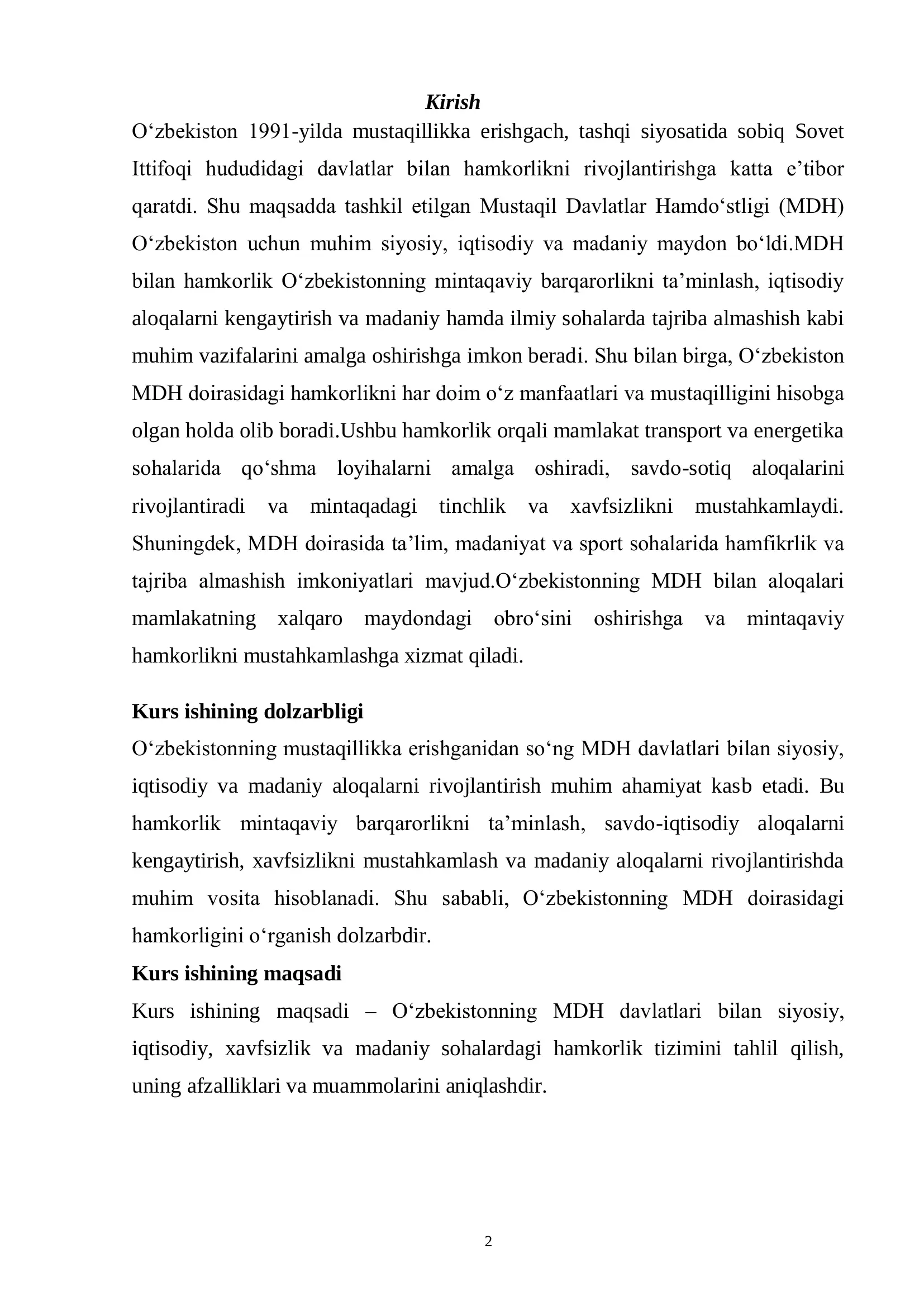 Kirish

O‘zbekiston 1991-yilda mustaqillikka erishgach, tashqi siyosatida sobiq Sovet Ittifoqi hududidagi davlatlar bilan hamkorlikni rivojlantirishga katta e’tibor qaratdi. Shu maqsadda tashkil etilgan Mustaqil Davlatlar Hamdo‘stligi (MDH) O‘zbekiston uchun muhim siyosiy, iqtisodiy va madaniy maydon bo‘ldi.MDH bilan hamkorlik O‘zbekistonning mintaqaviy barqarorlikni ta’minlash, iqtisodiy aloqalarni kengaytirish va madaniy hamda ilmiy sohalarda tajriba almashish kabi muhim vazifalarini amalga oshirishga imkon beradi. Shu bilan birga, O‘zbekiston MDH doirasidagi hamkorlikni har doim o‘z manfaatlari va mustaqilligini hisobga olgan holda olib boradi.Ushbu hamkorlik orqali mamlakat transport va energetika sohalarida qo‘shma loyihalarni amalga oshiradi, savdo-sotiq aloqalarini rivojlantiradi va mintaqadagi tinchlik va xavfsizlikni mustahkamlaydi. Shuningdek, MDH doirasida ta’lim, madaniyat va sport sohalarida hamfikrlik va tajriba almashish imkoniyatlari mavjud.O‘zbekistonning MDH bilan aloqalari mamlakatning xalqaro maydondagi obro‘sini oshirishga va mintaqaviy hamkorlikni mustahkamlashga xizmat qiladi.

Kurs ishining dolzarbligi

O‘zbekistonning mustaqillikka erishganidan so‘ng MDH davlatlari bilan siyosiy, iqtisodiy va madaniy aloqalarni rivojlantirish muhim ahamiyat kasb etadi. Bu hamkorlik mintaqaviy barqarorlikni ta’minlash, savdo-iqtisodiy aloqalarni kengaytirish, xavfsizlikni mustahkamlash va madaniy aloqalarni rivojlantirishda muhim vosita hisoblanadi. Shu sababli, O‘zbekistonning MDH doirasidagi hamkorligini o‘rganish dolzarbdir.

Kurs ishining maqsadi

Kurs ishining maqsadi – O‘zbekistonning MDH davlatlari bilan siyosiy, iqtisodiy, xavfsizlik va madaniy sohalardagi hamkorlik tizimini tahlil qilish, uning afzalliklari va muammolarini aniqlashdir.

2